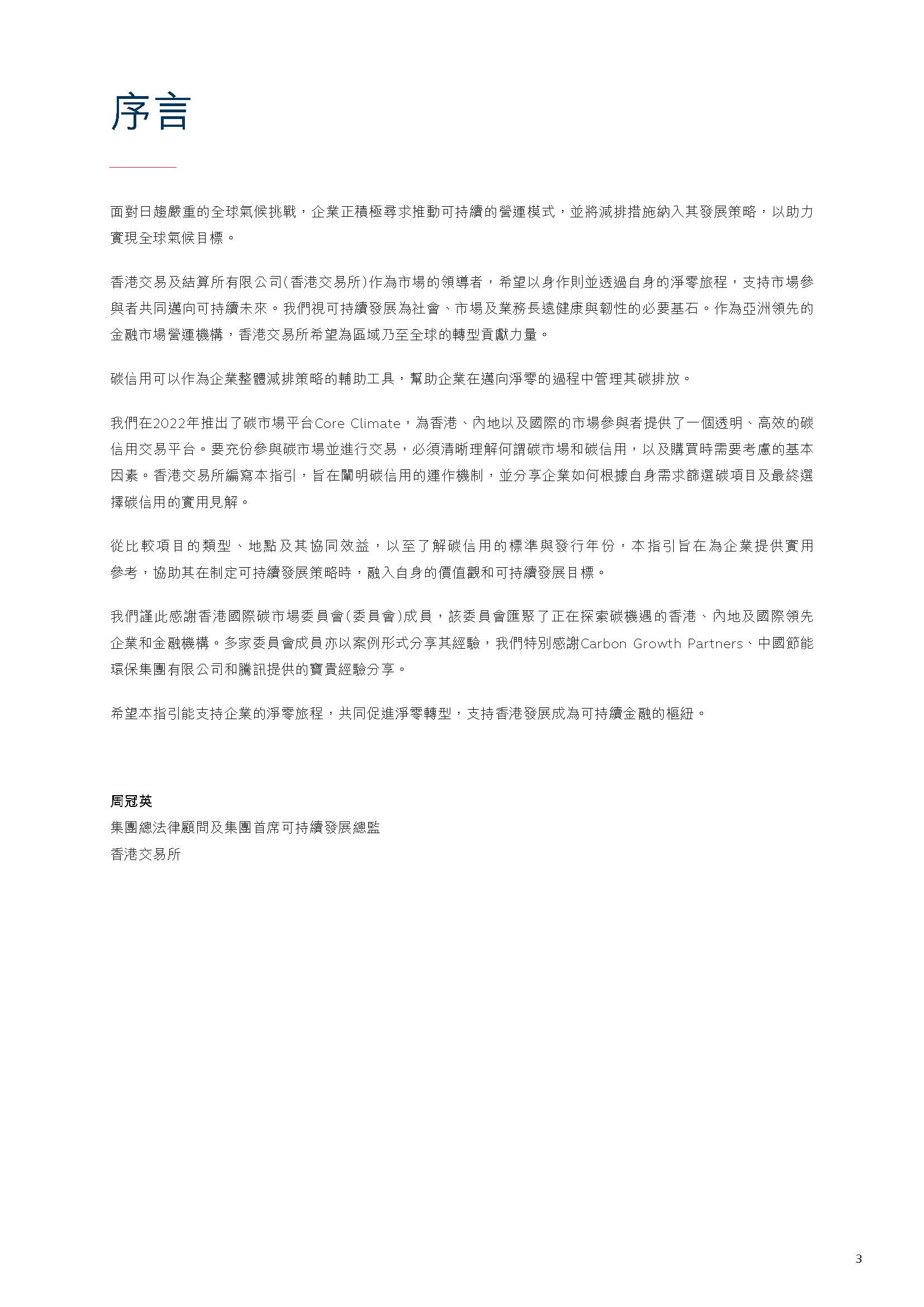 序言

面對日趨嚴重的全球氣候挑戰，企業正積極尋求推動可持續的營運模式，並將減排措施納入其發展策略，以助力實現全球氣候目標。

香港交易及結算所有限公司(香港交易所)作為市場的領導者，希望以身作則並透過自身的淨零旅程，支持市場參與者共同邁向可持續未來。我們視可持續發展為社會、市場及業務長遠健康與韌性的必要基石。作為亞洲領先的金融市場營運機構，香港交易所希望為區域乃至全球的轉型貢獻力量。

碳信用可以作為企業整體減排策略的輔助工具，幫助企業在邁向淨零的過程中管理其碳排放。

我們在2022年推出了碳市場平台Core Climate，為香港、內地以及國際的市場參與者提供了一個透明、高效的碳信用交易平台。要充份參與碳市場並進行交易，必須清晰理解何謂碳市場和碳信用，以及購買時需要考慮的基本因素。香港交易所編寫本指引，旨在闡明碳信用的運作機制，並分享企業如何根據自身需求篩選碳項目及最終選擇碳信用的實用見解。

從比較項目的類型、地點及其協同效益，以至了解碳信用的標準與發行年份，本指引旨在為企業提供實用參考，協助其在制定可持續發展策略時，融入自身的價值觀和可持續發展目標。

我們謹此感謝香港國際碳市場委員會(委員會)成員，該委員會匯聚了正在探索碳機遇的香港、內地及國際領先企業和金融機構。多家委員會成員亦以案例形式分享其經驗，我們特別感謝Carbon Growth Partners、中國節能環保集團有限公司和騰訊提供的寶貴經驗分享。

希望本指引能支持企業的淨零旅程，共同促進淨零轉型，支持香港發展成為可持續金融的樞紐。

周冠英
集團總法律顧問及集團首席可持續發展總監
香港交易所

3